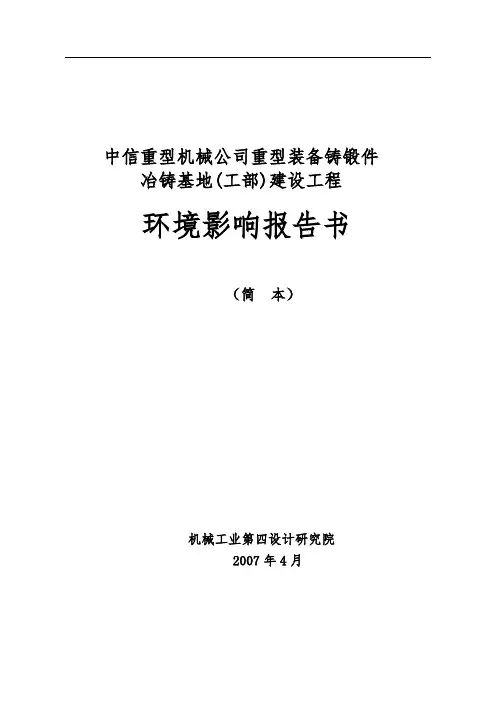 中信重型机械公司重型装备铸锻件
冶铸基地(工部)建设工程

环境影响报告书

（简 本）

机械工业第四设计研究院
2007年4月